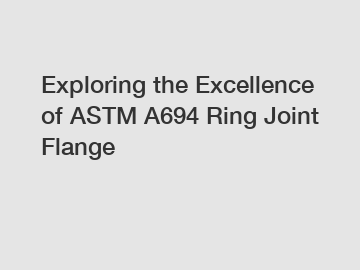 Exploring the Excellence of ASTM A694 Ring Joint Flange